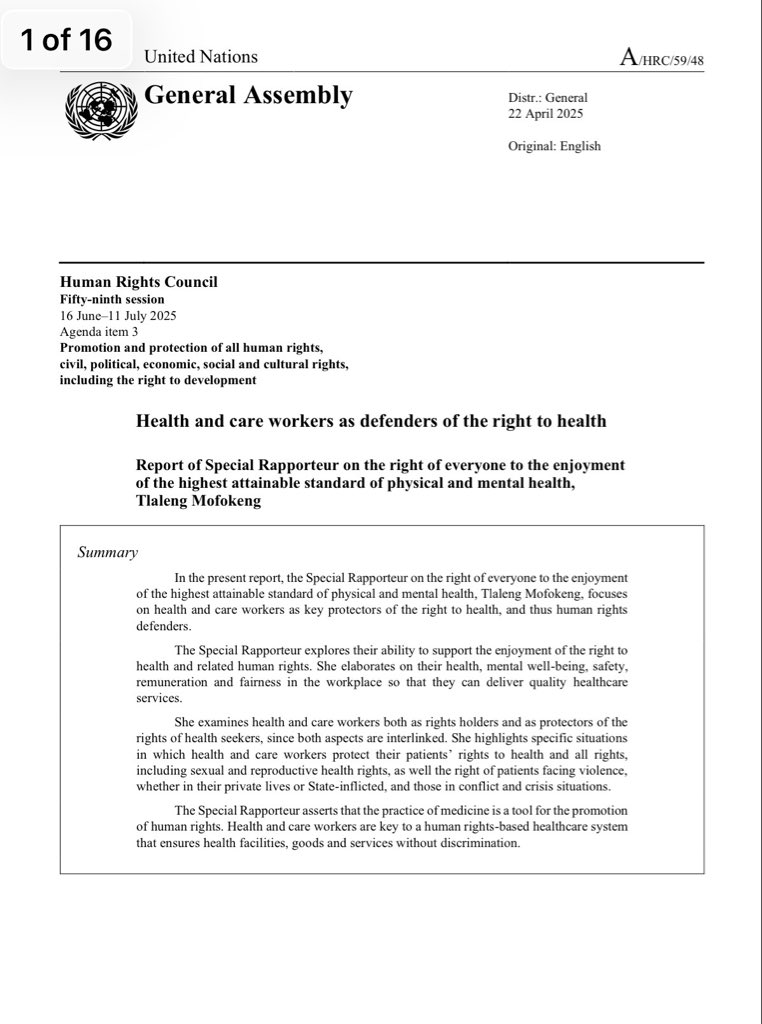 1 of 16

United Nations

A/HRC/59/48

General Assembly

Distr.: General
22 April 2025

Original: English

Human Rights Council
Fifty-ninth session
16 June–11 July 2025
Agenda item 3
Promotion and protection of all human rights, civil, political, economic, social and cultural rights, including the right to development

Health and care workers as defenders of the right to health

Report of Special Rapporteur on the right of everyone to the enjoyment of the highest attainable standard of physical and mental health, Tlaleng Mofokeng

Summary

In the present report, the Special Rapporteur on the right of everyone to the enjoyment of the highest attainable standard of physical and mental health, Tlaleng Mofokeng, focuses on health and care workers as key protectors of the right to health, and thus human rights defenders.

The Special Rapporteur explores their ability to support the enjoyment of the right to health and related human rights. She elaborates on their health, mental well-being, safety, remuneration and fairness in the workplace so that they can deliver quality healthcare services.

She examines health and care workers both as rights holders and as protectors of the rights of health seekers, since both aspects are interlinked. She highlights specific situations in which health and care workers protect their patients' rights to health and all rights, including sexual and reproductive health rights, as well the right of patients facing violence, whether in their private lives or State-inflicted, and those in conflict and crisis situations.

The Special Rapporteur asserts that the practice of medicine is a tool for the promotion of human rights. Health and care workers are key to a human rights-based healthcare system that ensures health facilities, goods and services without discrimination.